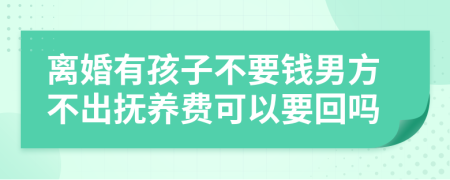 离婚有孩子不要钱男方不出抚养费可以要回吗